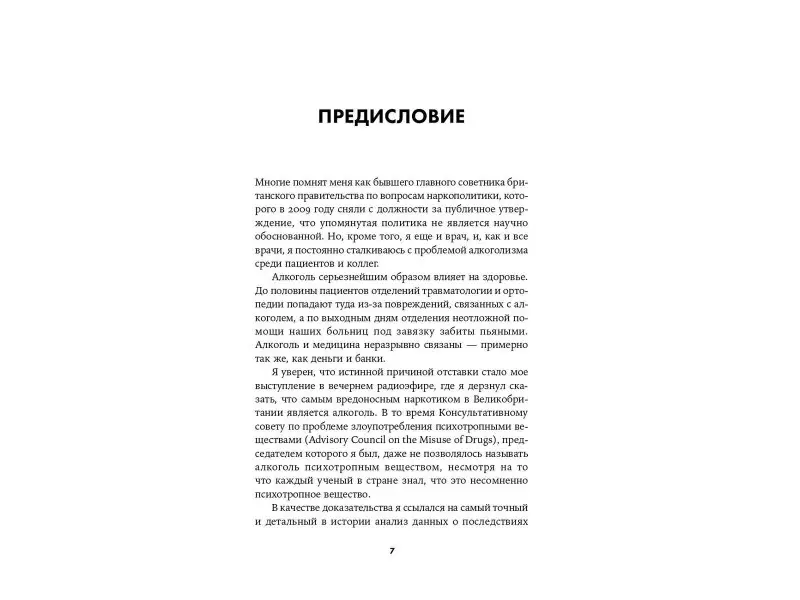 ПРЕДИСЛОВИЕ

Многие помнят меня как бывшего главного советника британского правительства по вопросам наркополитики, которого в 2009 году сняли с должности за публичное утверждение, что упомянутая политика не является научно обоснованной. Но, кроме того, я еще и врач, и, как и все врачи, я постоянно сталкиваюсь с проблемой алкоголизма среди пациентов и коллег.

Алкоголь серьезнейшим образом влияет на здоровье. До половины пациентов отделений травматологии и ортопедии попадают туда из-за повреждений, связанных с алкоголем, а по выходным дням отделения неотложной помощи наших больниц под завязку забиты пьяными. Алкоголь и медицина неразрывно связаны — примерно так же, как деньги и банки.

Я уверен, что истинной причиной отставки стало мое выступление в вечернем радиоэфире, где я дерзнул сказать, что самым вредоносным наркотиком в Великобритании является алкоголь. В то время Консультативному совету по проблеме злоупотребления психотропными веществами (Advisory Council on the Misuse of Drugs), председателем которого я был, даже не позволялось называть алкоголь психотропным веществом, несмотря на то что каждый ученый в стране знал, что это несомненно психотропное вещество.

В качестве доказательства я ссылался на самый точный и детальный в истории анализ данных о последствиях

7